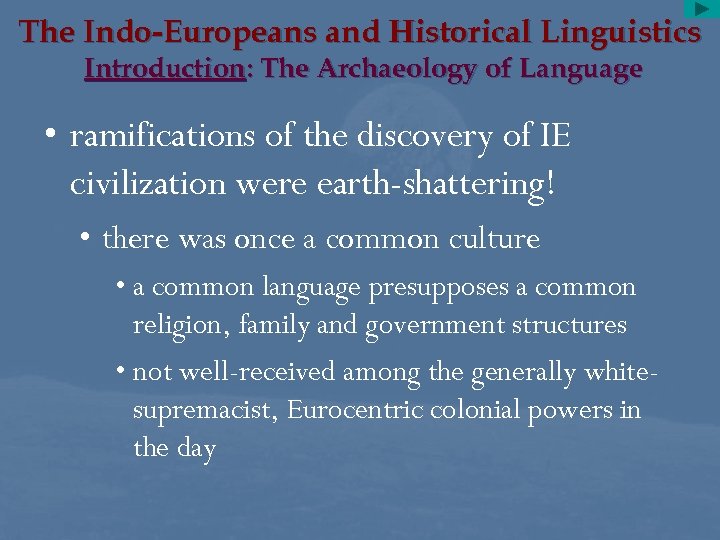 The Indo-Europeans and Historical Linguistics
Introduction: The Archaeology of Language

• ramifications of the discovery of IE civilization were earth-shattering!

• there was once a common culture

• a common language presupposes a common religion, family and government structures

• not well-received among the generally white-supremacist, Eurocentric colonial powers in the day